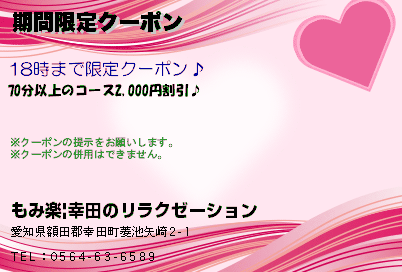 期間限定クーポン

18時まで限定クーポン♪
70分以上のコース2,000円割引♪

※クーポンの提示をお願いします。
※クーポンの併用はできません。

もみ楽|幸田のリラクゼーション

愛知県額田郡幸田町菱池矢崎2-1

TEL：0564-63-6589